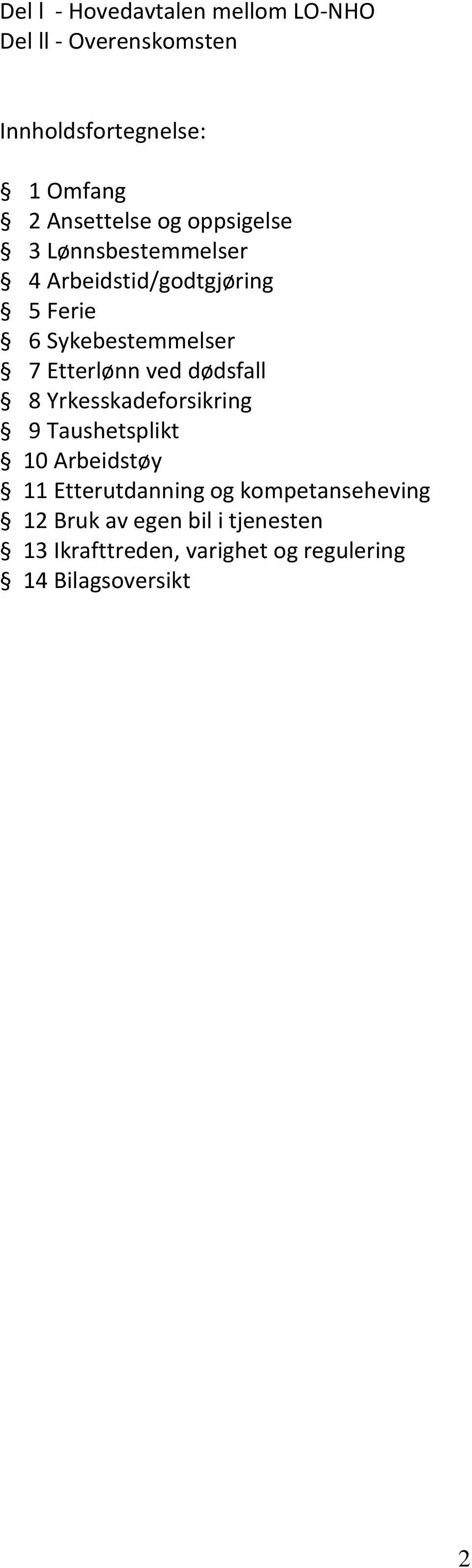 Del l - Hovedavtalen mellom LO-NHO
Del ll - Overenskomsten

Innholdsfortegnelse:

§ 1 Omfang
§ 2 Ansettelse og oppsigelse
§ 3 Lønnsbestemmelser
§ 4 Arbeidstid/godtgjøring
§ 5 Ferie
§ 6 Sykebestemmelser
§ 7 Etterlønn ved dødsfall
§ 8 Yrkesskadeforsikring
§ 9 Taushetsplikt
§ 10 Arbeidstøy
§ 11 Etterutdanning og kompetanseheving
§ 12 Bruk av egen bil i tjenesten
§ 13 Ikrafttreden, varighet og regulering
§ 14 Bilagsoversikt

2